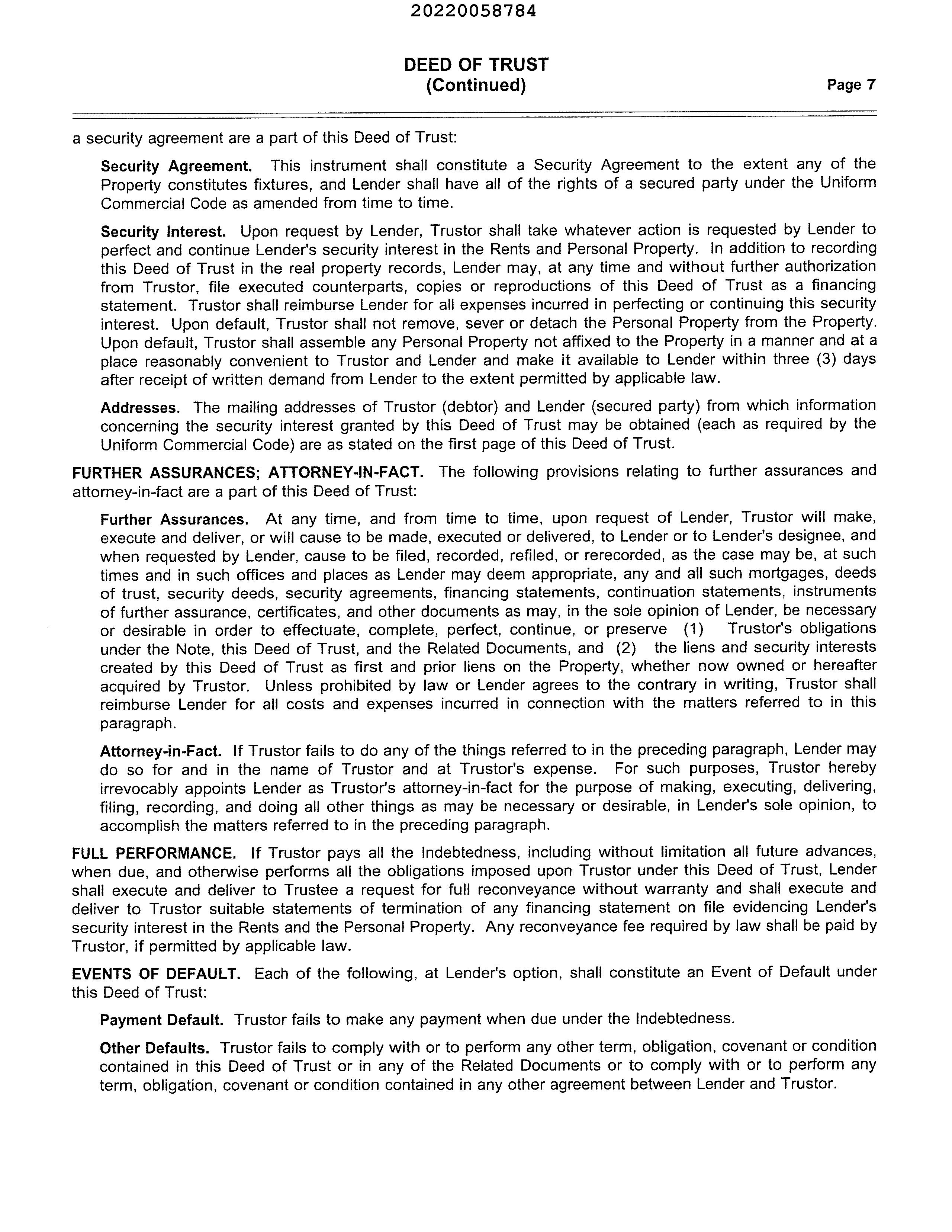 20220058784

DEED OF TRUST
(Continued)

Page 7

a security agreement are a part of this Deed of Trust:

Security Agreement. This instrument shall constitute a Security Agreement to the extent any of the Property constitutes fixtures, and Lender shall have all of the rights of a secured party under the Uniform Commercial Code as amended from time to time.

Security Interest. Upon request by Lender, Trustor shall take whatever action is requested by Lender to perfect and continue Lender's security interest in the Rents and Personal Property. In addition to recording this Deed of Trust in the real property records, Lender may, at any time and without further authorization from Trustor, file executed counterparts, copies or reproductions of this Deed of Trust as a financing statement. Trustor shall reimburse Lender for all expenses incurred in perfecting or continuing this security interest. Upon default, Trustor shall not remove, sever or detach the Personal Property from the Property. Upon default, Trustor shall assemble any Personal Property not affixed to the Property in a manner and at a place reasonably convenient to Trustor and Lender and make it available to Lender within three (3) days after receipt of written demand from Lender to the extent permitted by applicable law.

Addresses. The mailing addresses of Trustor (debtor) and Lender (secured party) from which information concerning the security interest granted by this Deed of Trust may be obtained (each as required by the Uniform Commercial Code) are as stated on the first page of this Deed of Trust.

FURTHER ASSURANCES; ATTORNEY-IN-FACT. The following provisions relating to further assurances and attorney-in-fact are a part of this Deed of Trust:

Further Assurances. At any time, and from time to time, upon request of Lender, Trustor will make, execute and deliver, or will cause to be made, executed or delivered, to Lender or to Lender's designee, and when requested by Lender, cause to be filed, recorded, refiled, or rerecorded, as the case may be, at such times and in such offices and places as Lender may deem appropriate, any and all such mortgages, deeds of trust, security deeds, security agreements, financing statements, continuation statements, instruments of further assurance, certificates, and other documents as may, in the sole opinion of Lender, be necessary or desirable in order to effectuate, complete, perfect, continue, or preserve (1) Trustor's obligations under the Note, this Deed of Trust, and the Related Documents, and (2) the liens and security interests created by this Deed of Trust as first and prior liens on the Property, whether now owned or hereafter acquired by Trustor. Unless prohibited by law or Lender agrees to the contrary in writing, Trustor shall reimburse Lender for all costs and expenses incurred in connection with the matters referred to in this paragraph.

Attorney-in-Fact. If Trustor fails to do any of the things referred to in the preceding paragraph, Lender may do so for and in the name of Trustor and at Trustor's expense. For such purposes, Trustor hereby irrevocably appoints Lender as Trustor's attorney-in-fact for the purpose of making, executing, delivering, filing, recording, and doing all other things as may be necessary or desirable, in Lender's sole opinion, to accomplish the matters referred to in the preceding paragraph.

FULL PERFORMANCE. If Trustor pays all the Indebtedness, including without limitation all future advances, when due, and otherwise performs all the obligations imposed upon Trustor under this Deed of Trust, Lender shall execute and deliver to Trustee a request for full reconveyance without warranty and shall execute and deliver to Trustor suitable statements of termination of any financing statement on file evidencing Lender's security interest in the Rents and the Personal Property. Any reconveyance fee required by law shall be paid by Trustor, if permitted by applicable law.

EVENTS OF DEFAULT. Each of the following, at Lender's option, shall constitute an Event of Default under this Deed of Trust:

Payment Default. Trustor fails to make any payment when due under the Indebtedness.

Other Defaults. Trustor fails to comply with or to perform any other term, obligation, covenant or condition contained in this Deed of Trust or in any of the Related Documents or to comply with or to perform any term, obligation, covenant or condition contained in any other agreement between Lender and Trustor.